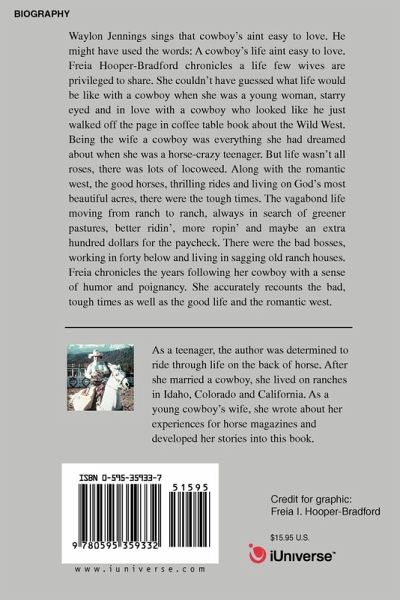 BIOGRAPHY

Waylon Jennings sings that cowboy's aint easy to love. He might have used the words: A cowboy's life aint easy to love. Freia Hooper-Bradford chronicles a life few wives are privileged to share. She couldn't have guessed what life would be like with a cowboy when she was a young woman, starry eyed and in love with a cowboy who looked like he just walked off the page in coffee table book about the Wild West. Being the wife a cowboy was everything she had dreamed about when she was a horse-crazy teenager. But life wasn't all roses, there was lots of locoweed. Along with the romantic west, the good horses, thrilling rides and living on God's most beautiful acres, there were the tough times. The vagabond life moving from ranch to ranch, always in search of greener pastures, better ridin', more ropin' and maybe an extra hundred dollars for the paycheck. There were the bad bosses, working in forty below and living in sagging old ranch houses. Freia chronicles the years following her cowboy with a sense of humor and poignancy. She accurately recounts the bad, tough times as well as the good life and the romantic west.

As a teenager, the author was determined to ride through life on the back of horse. After she married a cowboy, she lived on ranches in Idaho, Colorado and California. As a young cowboy's wife, she wrote about her experiences for horse magazines and developed her stories into this book.

ISBN 0-595-35933-7

51595

9 780595 359332

www.iuniverse.com

Credit for graphic:
Freia I. Hooper-Bradford

$15.95 U.S.

iUniverse